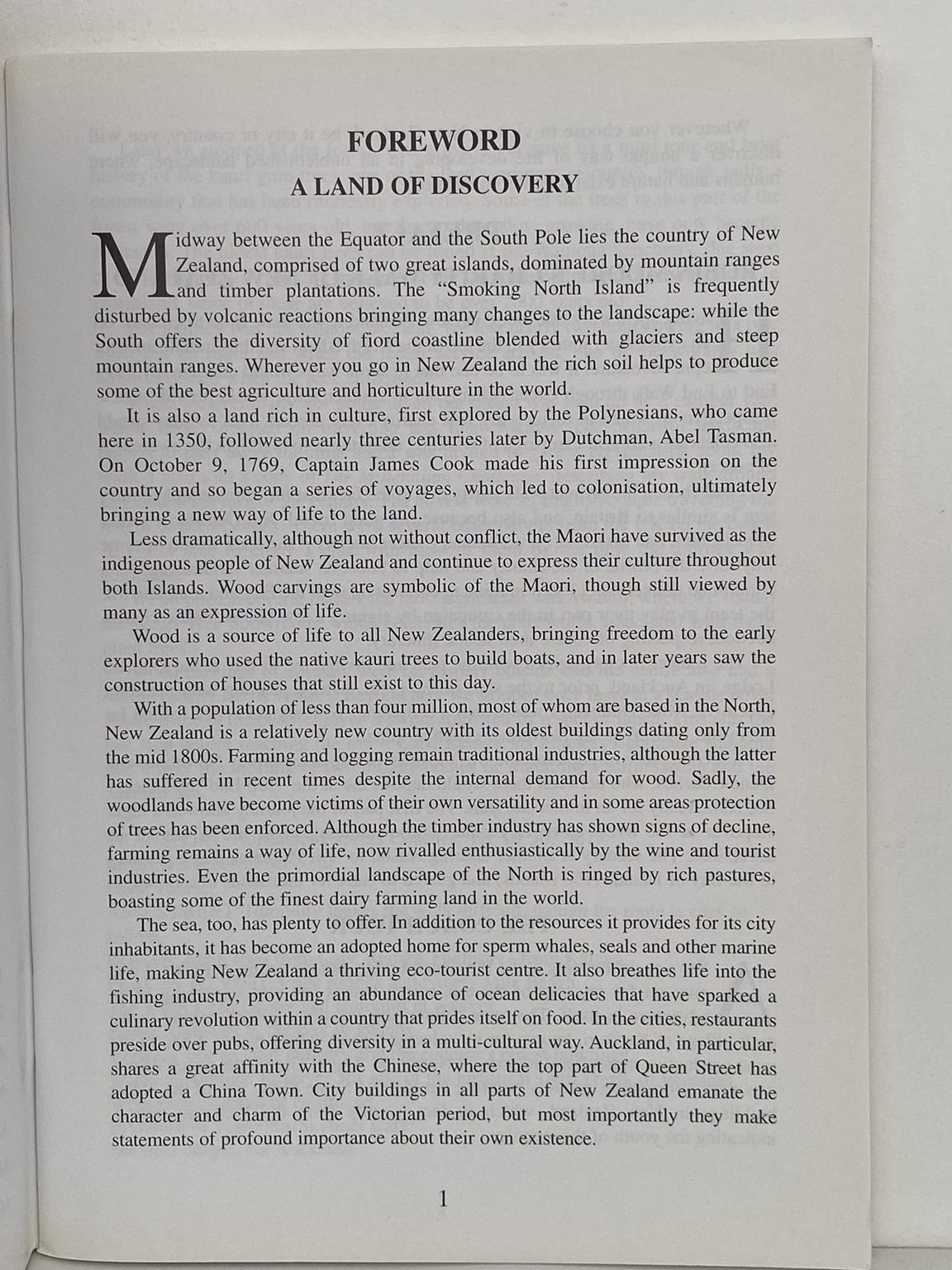 FOREWORD

A LAND OF DISCOVERY

Midway between the Equator and the South Pole lies the country of New Zealand, comprised of two great islands, dominated by mountain ranges and timber plantations. The "Smoking North Island" is frequently disturbed by volcanic reactions bringing many changes to the landscape: while the South offers the diversity of fiord coastline blended with glaciers and steep mountain ranges. Wherever you go in New Zealand the rich soil helps to produce some of the best agriculture and horticulture in the world.

It is also a land rich in culture, first explored by the Polynesians, who came here in 1350, followed nearly three centuries later by Dutchman, Abel Tasman. On October 9, 1769, Captain James Cook made his first impression on the country and so began a series of voyages, which led to colonisation, ultimately bringing a new way of life to the land.

Less dramatically, although not without conflict, the Maori have survived as the indigenous people of New Zealand and continue to express their culture throughout both Islands. Wood carvings are symbolic of the Maori, though still viewed by many as an expression of life.

Wood is a source of life to all New Zealanders, bringing freedom to the early explorers who used the native kauri trees to build boats, and in later years saw the construction of houses that still exist to this day.

With a population of less than four million, most of whom are based in the North, New Zealand is a relatively new country with its oldest buildings dating only from the mid 1800s. Farming and logging remain traditional industries, although the latter has suffered in recent times despite the internal demand for wood. Sadly, the woodlands have become victims of their own versatility and in some areas protection of trees has been enforced. Although the timber industry has shown signs of decline, farming remains a way of life, now rivalled enthusiastically by the wine and tourist industries. Even the primordial landscape of the North is ringed by rich pastures, boasting some of the finest dairy farming land in the world.

The sea, too, has plenty to offer. In addition to the resources it provides for its city inhabitants, it has become an adopted home for sperm whales, seals and other marine life, making New Zealand a thriving eco-tourist centre. It also breathes life into the fishing industry, providing an abundance of ocean delicacies that have sparked a culinary revolution within a country that prides itself on food. In the cities, restaurants preside over pubs, offering diversity in a multi-cultural way. Auckland, in particular, shares a great affinity with the Chinese, where the top part of Queen Street has adopted a China Town. City buildings in all parts of New Zealand emanate the character and charm of the Victorian period, but most importantly they make statements of profound importance about their own existence.

1